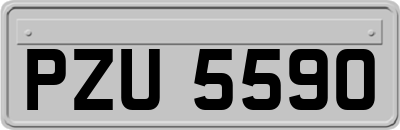 PZU 5590